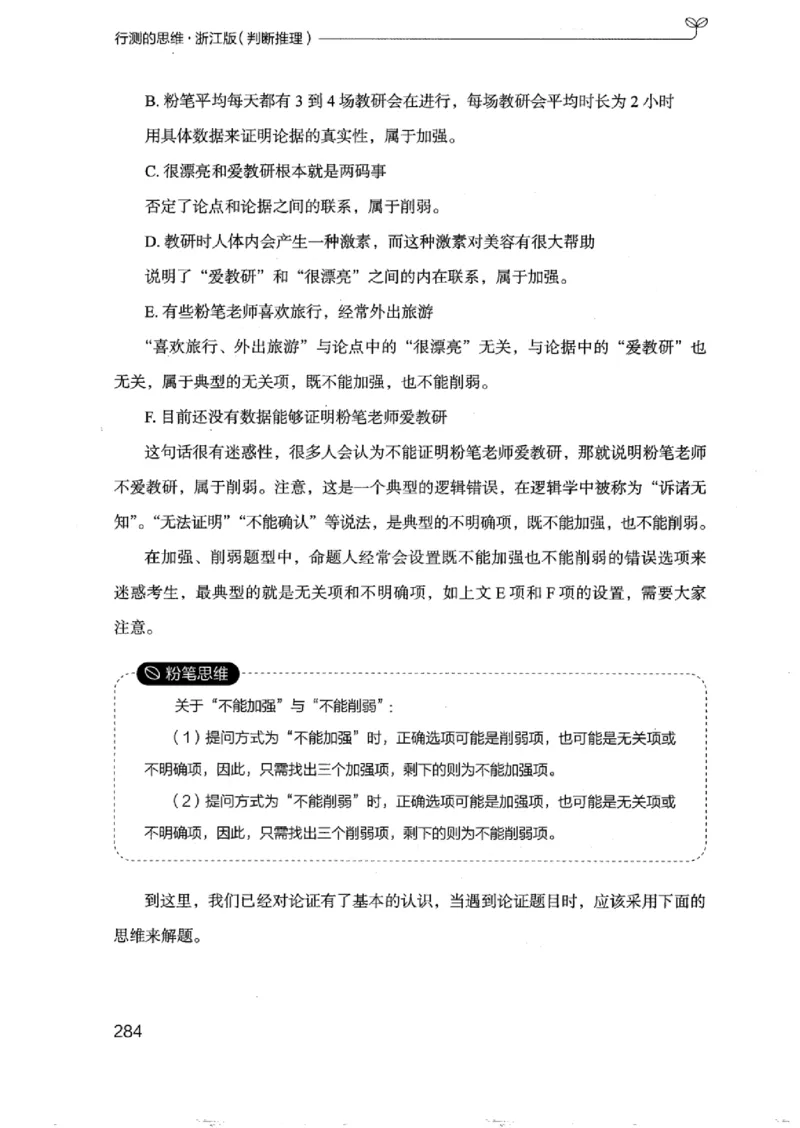 行测的思维·浙江版（判断推理）

B. 粉笔平均每天都有 3 到 4 场教研会在进行，每场教研会平均时长为 2 小时

用具体数据来证明论据的真实性，属于加强。

C. 很漂亮和爱教研根本就是两码事

否定了论点和论据之间的联系，属于削弱。

D. 教研时人体内会产生一种激素，而这种激素对美容有很大帮助

说明了“爱教研”和“很漂亮”之间的内在联系，属于加强。

E. 有些粉笔老师喜欢旅行，经常外出旅游

“喜欢旅行、外出旅游”与论点中的“很漂亮”无关，与论据中的“爱教研”也无关，属于典型的无关项，既不能加强，也不能削弱。

F. 目前还没有数据能够证明粉笔老师爱教研

这句话很有迷惑性，很多人会认为不能证明粉笔老师爱教研，那就说明粉笔老师不爱教研，属于削弱。注意，这是一个典型的逻辑错误，在逻辑学中被称为“诉诸无知”。“无法证明”“不能确认”等说法，是典型的不明确项，既不能加强，也不能削弱。

在加强、削弱题型中，命题人经常会设置既不能加强也不能削弱的错误选项来迷惑考生，最典型的就是无关项和不明确项，如上文 E 项和 F 项的设置，需要大家注意。

粉笔思维

关于“不能加强”与“不能削弱”：

（1）提问方式为“不能加强”时，正确选项可能是削弱项，也可能是无关项或不明确项，因此，只需找出三个加强项，剩下的则为不能加强项。

（2）提问方式为“不能削弱”时，正确选项可能是加强项，也可能是无关项或不明确项，因此，只需找出三个削弱项，剩下的则为不能削弱项。

到这里，我们已经对论证有了基本的认识，当遇到论证题目时，应该采用下面的思维来解题。

284